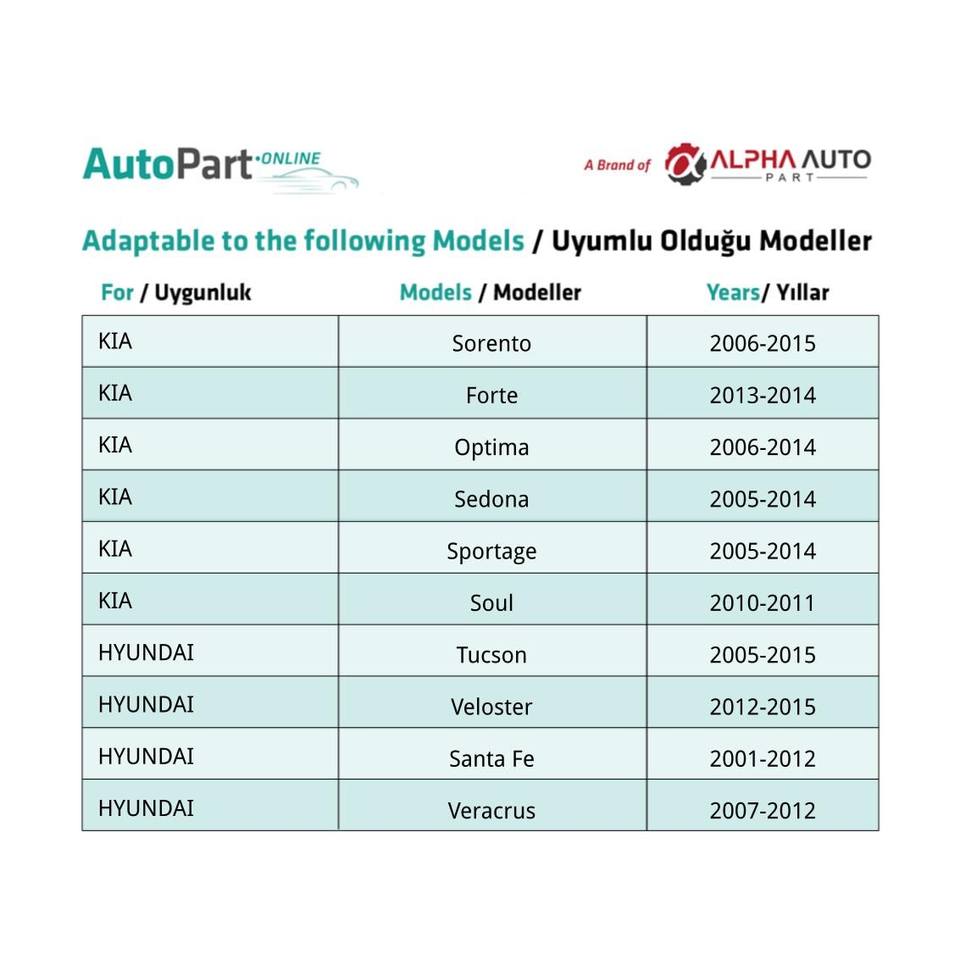 AutoPart ONLINE

A Brand of ALPHA AUTO PART

Adaptable to the following Models / Uyumlu Olduğu Modeller

| For / Uygunluk | Models / Modeller | Years/ Yıllar |
|---|---|---|
| KIA | Sorento | 2006-2015 |
| KIA | Forte | 2013-2014 |
| KIA | Optima | 2006-2014 |
| KIA | Sedona | 2005-2014 |
| KIA | Sportage | 2005-2014 |
| KIA | Soul | 2010-2011 |
| HYUNDAI | Tucson | 2005-2015 |
| HYUNDAI | Veloster | 2012-2015 |
| HYUNDAI | Santa Fe | 2001-2012 |
| HYUNDAI | Veracrus | 2007-2012 |